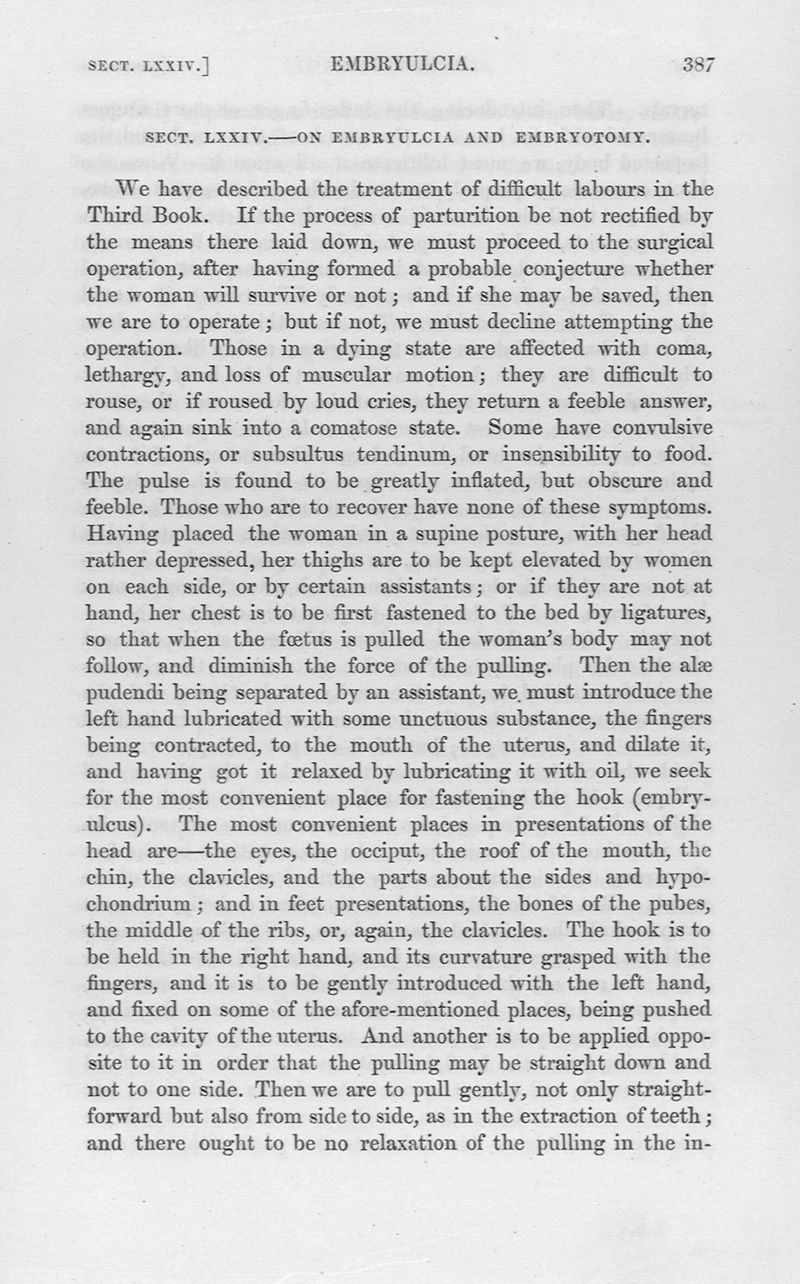 SECT. LXXIV.] EMBRYULCIA. 387

SECT. LXXIV.—ON EMBRYULCIA AND EMBRYOTOMY.

We have described the treatment of difficult labours in the Third Book. If the process of parturition be not rectified by the means there laid down, we must proceed to the surgical operation, after having formed a probable conjecture whether the woman will survive or not; and if she may be saved, then we are to operate; but if not, we must decline attempting the operation. Those in a dying state are affected with coma, lethargy, and loss of muscular motion; they are difficult to rouse, or if roused by loud cries, they return a feeble answer, and again sink into a comatose state. Some have convulsive contractions, or subsultus tendinum, or insensibility to food. The pulse is found to be greatly inflated, but obscure and feeble. Those who are to recover have none of these symptoms. Having placed the woman in a supine posture, with her head rather depressed, her thighs are to be kept elevated by women on each side, or by certain assistants; or if they are not at hand, her chest is to be first fastened to the bed by ligatures, so that when the fœtus is pulled the woman's body may not follow, and diminish the force of the pulling. Then the alæ pudendi being separated by an assistant, we must introduce the left hand lubricated with some unctuous substance, the fingers being contracted, to the mouth of the uterus, and dilate it, and having got it relaxed by lubricating it with oil, we seek for the most convenient place for fastening the hook (embryulcus). The most convenient places in presentations of the head are—the eyes, the occiput, the roof of the mouth, the chin, the clavicles, and the parts about the sides and hypochondrium; and in feet presentations, the bones of the pubes, the middle of the ribs, or, again, the clavicles. The hook is to be held in the right hand, and its curvature grasped with the fingers, and it is to be gently introduced with the left hand, and fixed on some of the afore-mentioned places, being pushed to the cavity of the uterus. And another is to be applied opposite to it in order that the pulling may be straight down and not to one side. Then we are to pull gently, not only straightforward but also from side to side, as in the extraction of teeth; and there ought to be no relaxation of the pulling in the in-